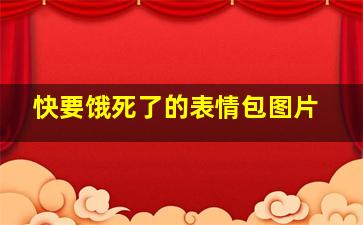 快要饿死了的表情包图片